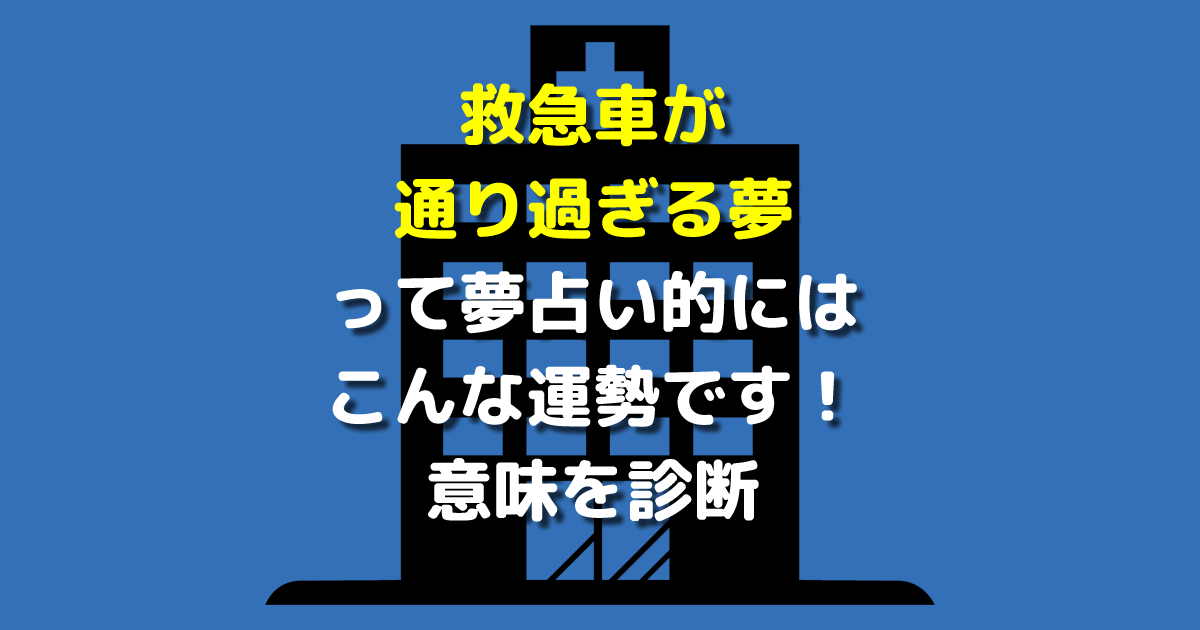 救急車が
通り過ぎる夢
って夢占い的には
こんな運勢です！
意味を診断